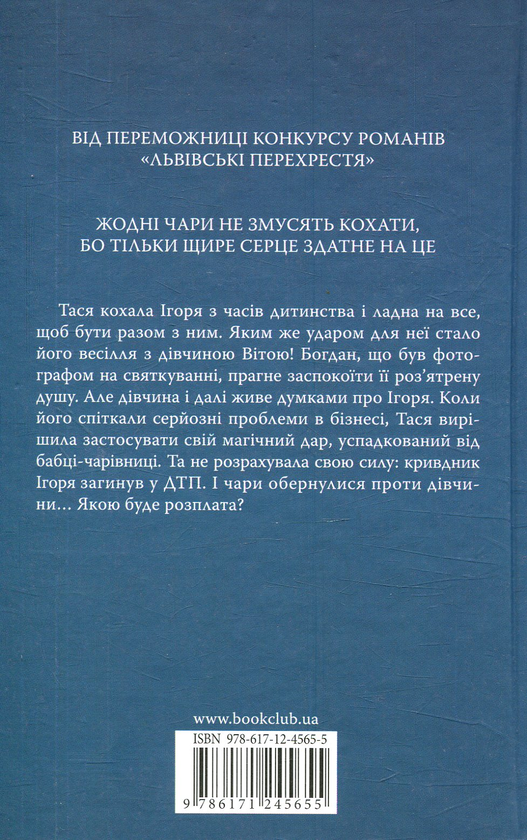 ВІД ПЕРЕМОЖНИЦІ КОНКУРСУ РОМАНІВ «ЛЬВІВСЬКІ ПЕРЕХРЕСТЯ»

ЖОДНІ ЧАРИ НЕ ЗМУСЯТЬ КОХАТИ, БО ТІЛЬКИ ЩИРЕ СЕРЦЕ ЗДАТНЕ НА ЦЕ

Тася кохала Ігоря з часів дитинства і ладна на все, щоб бути разом з ним. Яким же ударом для неї стало його весілля з дівчиною Вітою! Богдан, що був фотографом на святкуванні, прагне заспокоїти її роз'ятрену душу. Але дівчина і далі живе думками про Ігоря. Коли його спіткали серйозні проблеми в бізнесі, Тася вирішила застосувати свій магічний дар, успадкований від бабці-чарівниці. Та не розрахувала свою силу: кривдник Ігоря загинув у ДТП. І чари обернулися проти дівчини... Якою буде розплата?

www.bookclub.ua

ISBN 978-617-12-4565-5

9 786171 245655